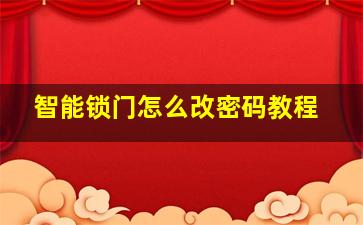 智能锁门怎么改密码教程